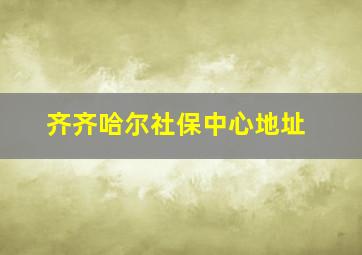 齐齐哈尔社保中心地址